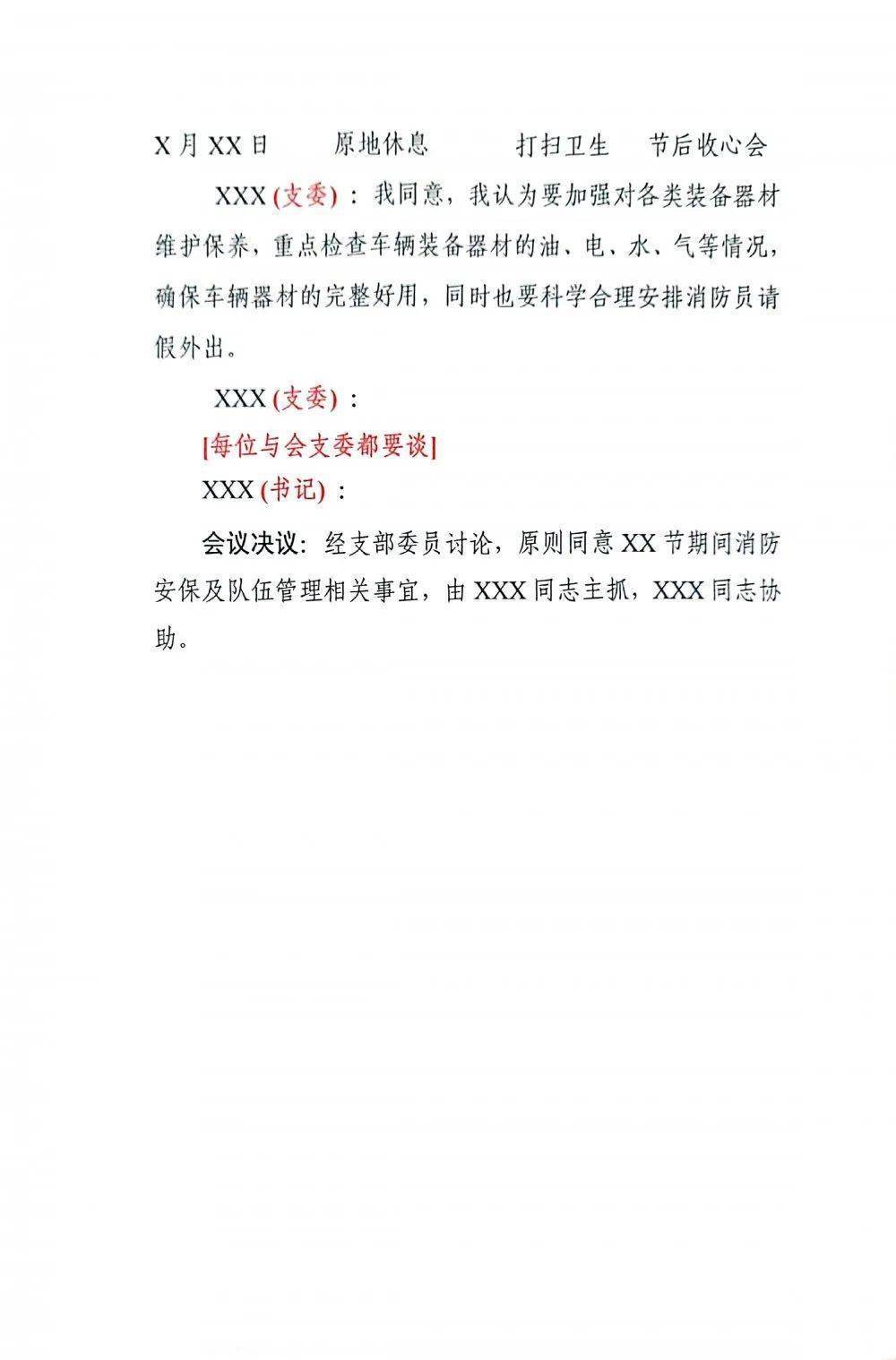 X月XX日 原地休息 打扫卫生 节后收心会

XXX(支委)：我同意，我认为要加强对各类装备器材维护保养，重点检查车辆装备器材的油、电、水、气等情况，确保车辆器材的完整好用，同时也要科学合理安排消防员请假外出。

XXX(支委)：

[每位与会支委都要谈]

XXX(书记)：

会议决议：经支部委员讨论，原则同意XX节期间消防安保及队伍管理相关事宜，由XXX同志主抓，XXX同志协助。